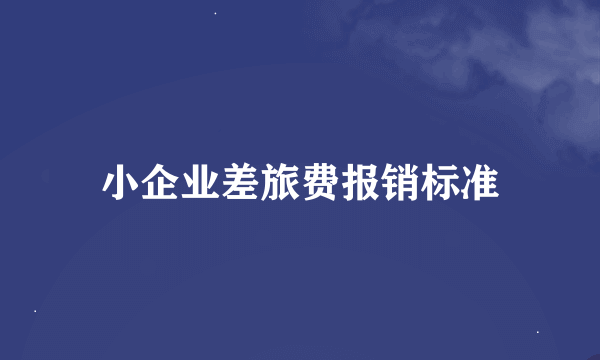 小企业差旅费报销标准